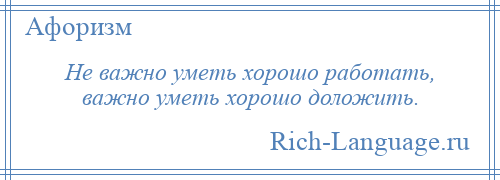 Афоризм

Не важно уметь хорошо работать, важно уметь хорошо доложить.

Rich-Language.ru